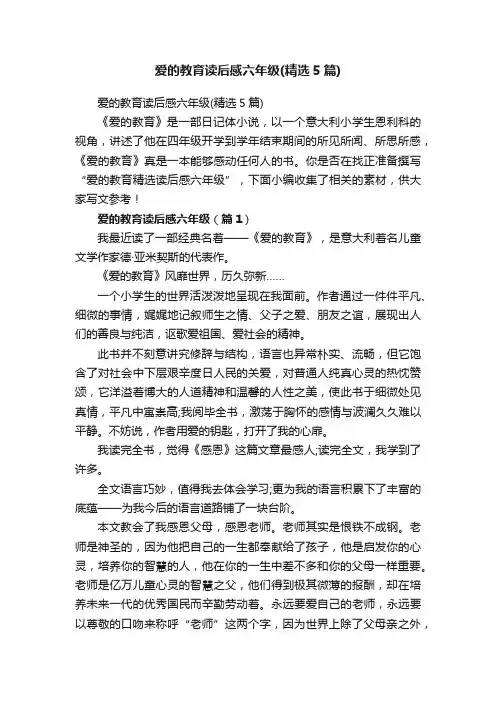 爱的教育读后感六年级(精选5篇)

爱的教育读后感六年级(精选5篇)

《爱的教育》是一部日记体小说，以一个意大利小学生恩利科的视角，讲述了他在四年级开学到学年结束期间的所见所闻、所思所感，《爱的教育》真是一本能够感动任何人的书。你是否在找正准备撰写“爱的教育精选读后感六年级”，下面小编收集了相关的素材，供大家写文参考！

爱的教育读后感六年级（篇1）

我最近读了一部经典名著——《爱的教育》，是意大利著名儿童文学作家德·亚米契斯的代表作。

《爱的教育》风靡世界，历久弥新……

一个小学生的世界活泼泼地呈现在我面前。作者通过一件件平凡、细微的事情，娓娓地记叙师生之情、父子之爱、朋友之谊，展现出人们的善良与纯洁，讴歌爱祖国、爱社会的精神。

此书并不刻意讲究修辞与结构，语言也异常朴实、流畅，但它饱含了对社会中下层艰辛度日人民的关爱，对普通人纯真心灵的热忱赞颂，它洋溢着博大的人道精神和温馨的人性之美，使此书于细微处见真情，平凡中寓崇高;我阅毕全书，激荡于胸怀的感情与波澜久久难以平静。不妨说，作者用爱的钥匙，打开了我的心扉。

我读完全书，觉得《感恩》这篇文章最感人;读完全文，我学到了许多。

全文语言巧妙，值得我去体会学习;更为我的语言积累下了丰富的底蕴——为我今后的语言道路铺了一块台阶。

本文教会了我感恩父母，感恩老师。老师其实是恨铁不成钢。老师是神圣的，因为他把自己的一生都奉献给了孩子，他是启发你的心灵，培养你的智慧的人，他在你的一生中差不多和你的父母一样重要。老师是亿万儿童心灵的智慧之父，他们得到极其微薄的报酬，却在培养未来一代的优秀国民而辛勤劳动着。永远要爱自己的老师，永远要以尊敬的口吻来称呼“老师”这两个字，因为世界上除了父母亲之外，